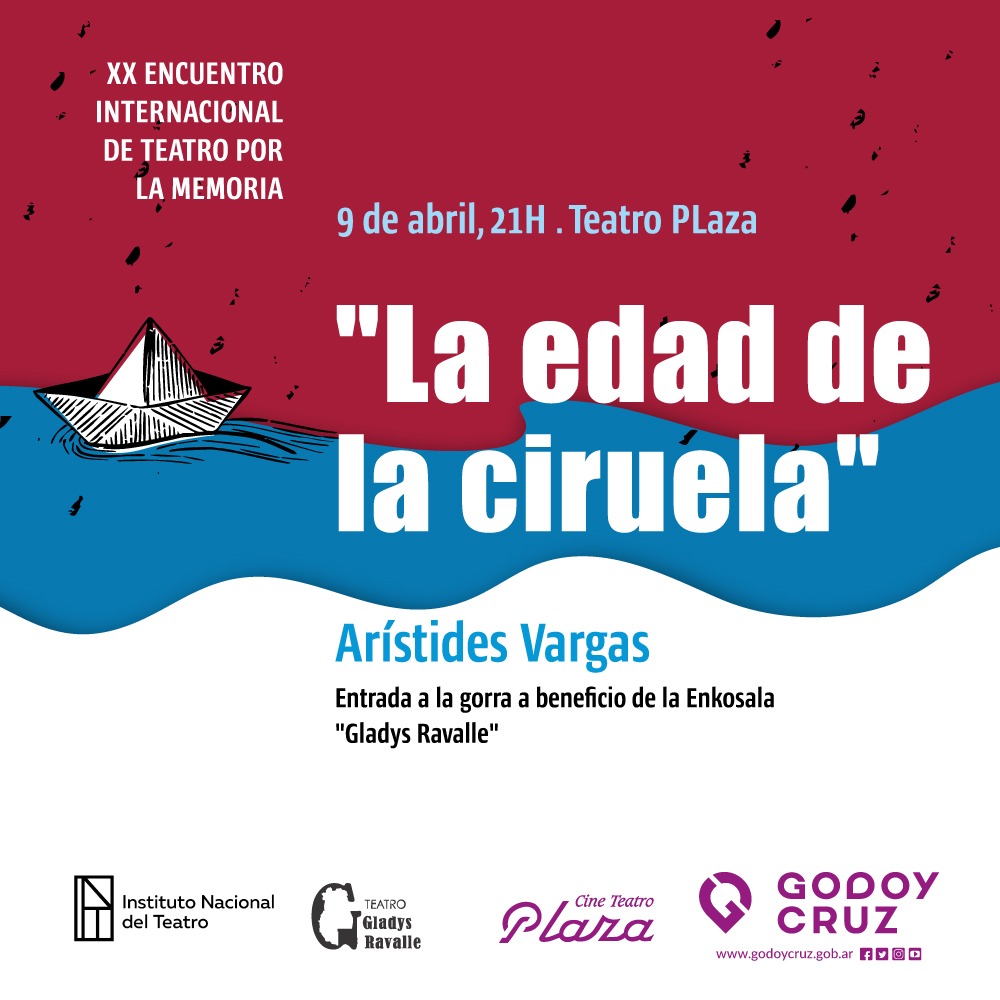 XX ENCUENTRO
INTERNACIONAL
DE TEATRO POR
LA MEMORIA

9 de abril, 21H . Teatro PLaza

"La edad de la ciruela"

Arístides Vargas

Entrada a la gorra a beneficio de la Enkosala "Gladys Ravalle"

Instituto Nacional del Teatro

TEATRO Gladys Ravalle

Cine Teatro Plaza

GODOY CRUZ
www.godoycruz.gob.ar